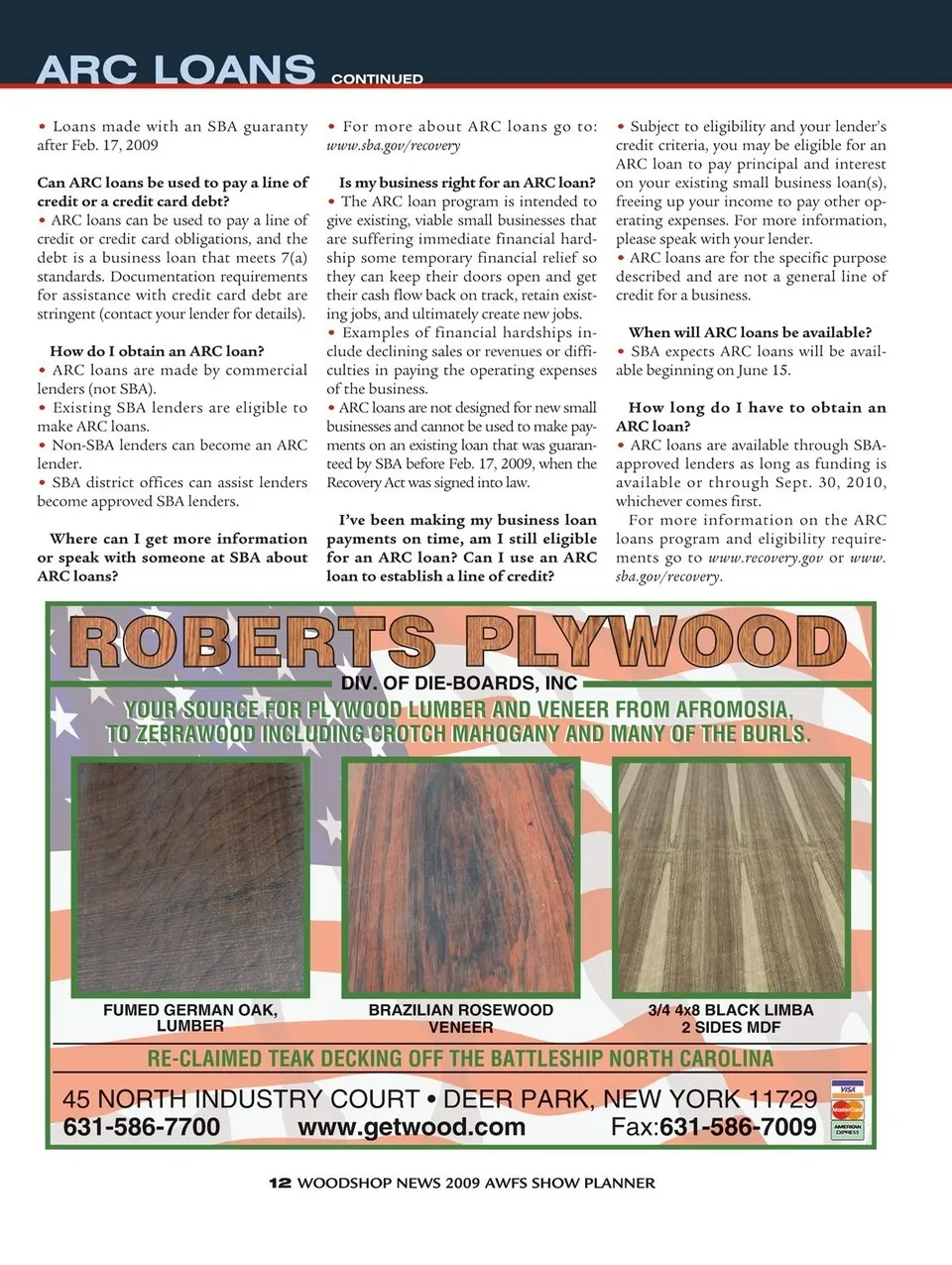 ARC LOANS CONTINUED

• Loans made with an SBA guaranty after Feb. 17, 2009

Can ARC loans be used to pay a line of credit or a credit card debt?
• ARC loans can be used to pay a line of credit or credit card obligations, and the debt is a business loan that meets 7(a) standards. Documentation requirements for assistance with credit card debt are stringent (contact your lender for details).

How do I obtain an ARC loan?
• ARC loans are made by commercial lenders (not SBA).
• Existing SBA lenders are eligible to make ARC loans.
• Non-SBA lenders can become an ARC lender.
• SBA district offices can assist lenders become approved SBA lenders.

Where can I get more information or speak with someone at SBA about ARC loans?

• For more about ARC loans go to: www.sba.gov/recovery

Is my business right for an ARC loan?
• The ARC loan program is intended to give existing, viable small businesses that are suffering immediate financial hardship some temporary financial relief so they can keep their doors open and get their cash flow back on track, retain existing jobs, and ultimately create new jobs.
• Examples of financial hardships include declining sales or revenues or difficulties in paying the operating expenses of the business.
• ARC loans are not designed for new small businesses and cannot be used to make payments on an existing loan that was guaranteed by SBA before Feb. 17, 2009, when the Recovery Act was signed into law.

I've been making my business loan payments on time, am I still eligible for an ARC loan? Can I use an ARC loan to establish a line of credit?

• Subject to eligibility and your lender's credit criteria, you may be eligible for an ARC loan to pay principal and interest on your existing small business loan(s), freeing up your income to pay other operating expenses. For more information, please speak with your lender.
• ARC loans are for the specific purpose described and are not a general line of credit for a business.

When will ARC loans be available?
• SBA expects ARC loans will be available beginning on June 15.

How long do I have to obtain an ARC loan?
• ARC loans are available through SBA-approved lenders as long as funding is available or through Sept. 30, 2010, whichever comes first.
For more information on the ARC loans program and eligibility requirements go to www.recovery.gov or www.sba.gov/recovery.

ROBERTS PLYWOOD
DIV. OF DIE-BOARDS, INC
YOUR SOURCE FOR PLYWOOD LUMBER AND VENEER FROM AFROMOSIA, TO ZEBRAWOOD INCLUDING CROTCH MAHOGANY AND MANY OF THE BURLS.

FUMED GERMAN OAK, LUMBER
BRAZILIAN ROSEWOOD VENEER
3/4 4x8 BLACK LIMBA 2 SIDES MDF

RE-CLAIMED TEAK DECKING OFF THE BATTLESHIP NORTH CAROLINA
45 NORTH INDUSTRY COURT • DEER PARK, NEW YORK 11729
631-586-7700 www.getwood.com Fax:631-586-7009
VISA MasterCard AMERICAN EXPRESS

12 WOODSHOP NEWS 2009 AWFS SHOW PLANNER